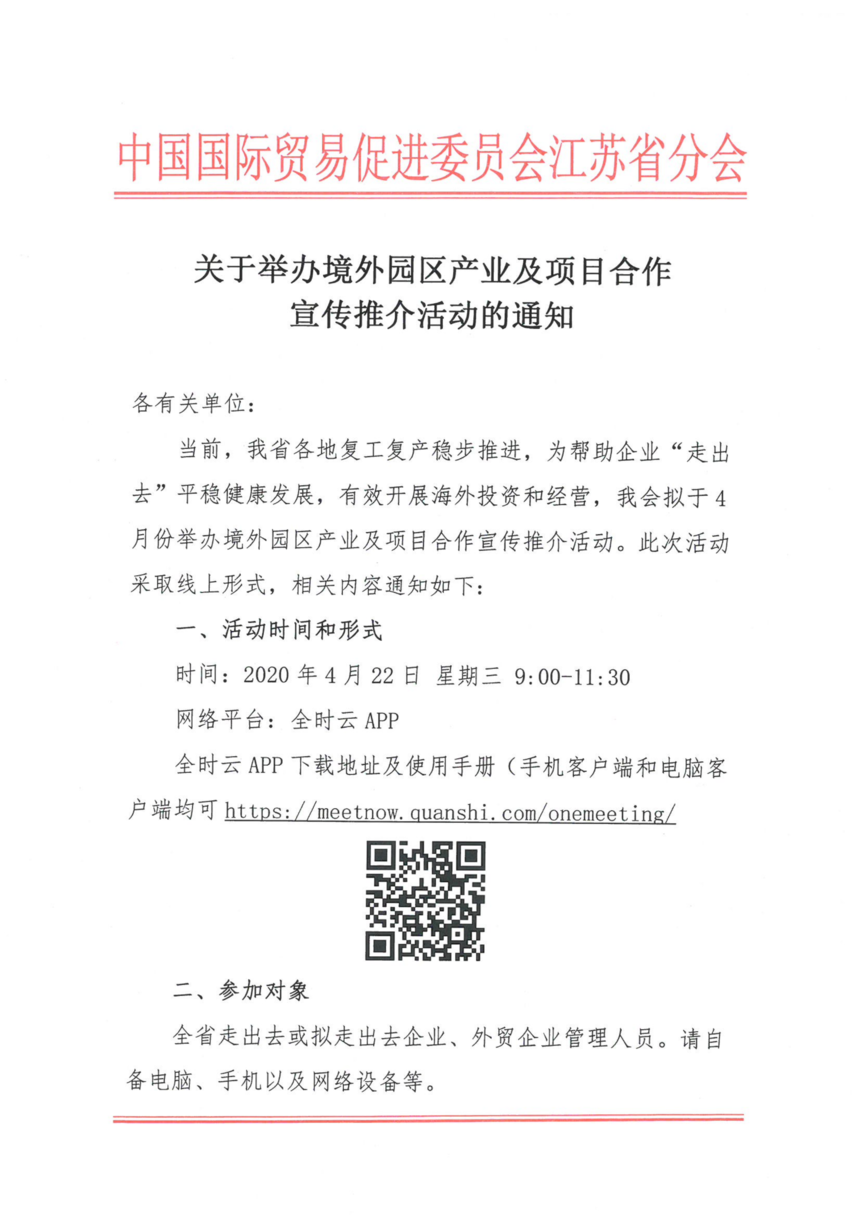 中国国际贸易促进委员会江苏省分会

关于举办境外园区产业及项目合作宣传推介活动的通知

各有关单位：

当前，我省各地复工复产稳步推进，为帮助企业“走出去”平稳健康发展，有效开展海外投资和经营，我会拟于4月份举办境外园区产业及项目合作宣传推介活动。此次活动采取线上形式，相关内容通知如下：

一、活动时间和形式

时间：2020年4月22日 星期三 9:00-11:30

网络平台：全时云APP

全时云APP下载地址及使用手册（手机客户端和电脑客户端均可 https://meetnow.quanshi.com/onemeeting/

二、参加对象

全省走出去或拟走出去企业、外贸企业管理人员。请自备电脑、手机以及网络设备等。